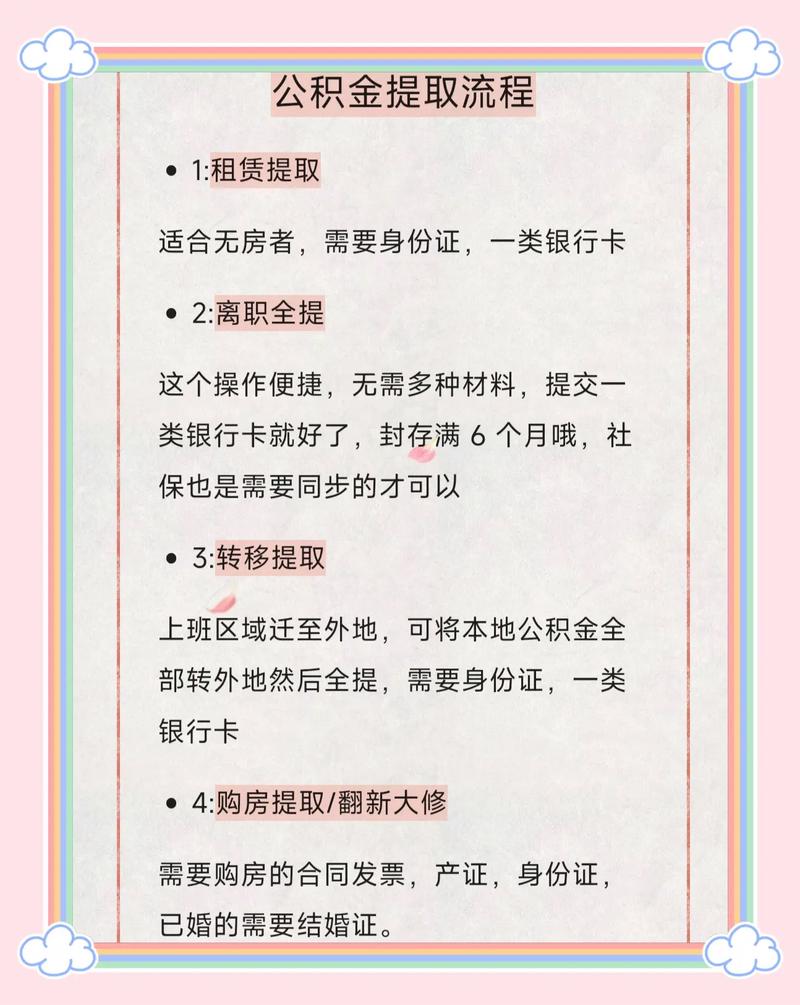 公积金提取流程

• 1:租赁提取

适合无房者，需要身份证，一类银行卡

• 2:离职全提

这个操作便捷，无需多种材料，提交一类银行卡就好了，封存满 6 个月哦，社保也是需要同步的才可以

• 3:转移提取

上班区域迁至外地，可将本地公积金全部转外地然后全提，需要身份证，一类银行卡

• 4:购房提取/翻新大修

需要购房的合同发票，产证，身份证，已婚的需要结婚证。